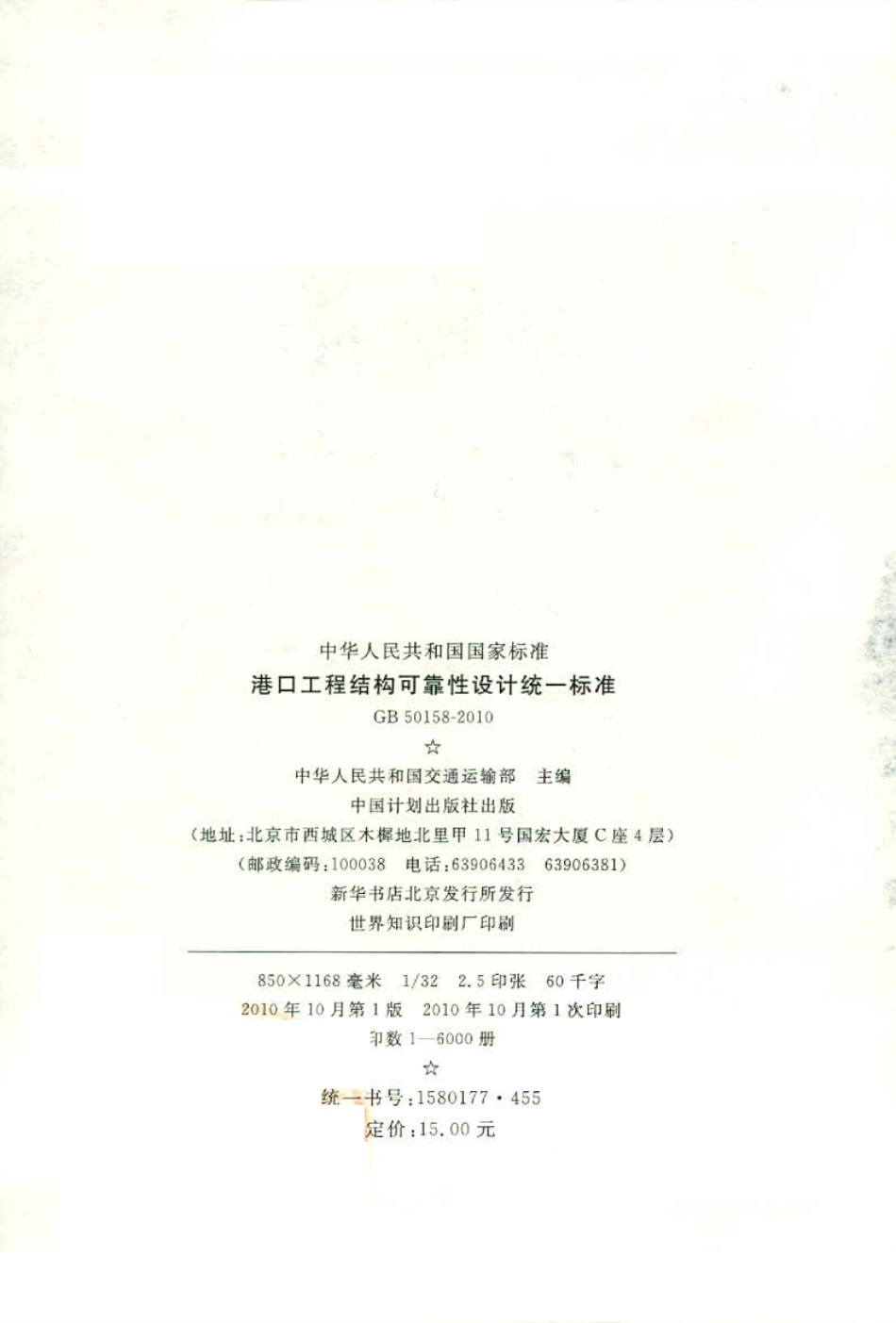 中华人民共和国国家标准

港口工程结构可靠性设计统一标准

GB 50158-2010

☆

中华人民共和国交通运输部 主编

中国计划出版社出版

(地址:北京市西城区木樨地北里甲11号国宏大厦C座4层)

(邮政编码:100038 电话:63906433 63906381)

新华书店北京发行所发行

世界知识印刷厂印刷

850×1168毫米 1/32 2.5印张 60千字

2010年10月第1版 2010年10月第1次印刷

印数1—6000册

☆

统一书号:1580177·455

定价:15.00元